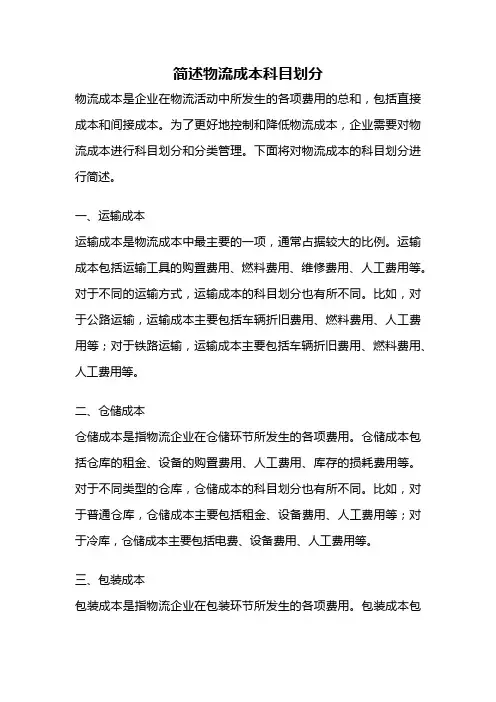 简述物流成本科目划分

物流成本是企业在物流活动中所发生的各项费用的总和，包括直接成本和间接成本。为了更好地控制和降低物流成本，企业需要对物流成本进行科目划分和分类管理。下面将对物流成本的科目划分进行简述。

一、运输成本

运输成本是物流成本中最主要的一项，通常占据较大的比例。运输成本包括运输工具的购置费用、燃料费用、维修费用、人工费用等。对于不同的运输方式，运输成本的科目划分也有所不同。比如，对于公路运输，运输成本主要包括车辆折旧费用、燃料费用、人工费用等；对于铁路运输，运输成本主要包括车辆折旧费用、燃料费用、人工费用等。

二、仓储成本

仓储成本是指物流企业在仓储环节所发生的各项费用。仓储成本包括仓库的租金、设备的购置费用、人工费用、库存的损耗费用等。对于不同类型的仓库，仓储成本的科目划分也有所不同。比如，对于普通仓库，仓储成本主要包括租金、设备费用、人工费用等；对于冷库，仓储成本主要包括电费、设备费用、人工费用等。

三、包装成本

包装成本是指物流企业在包装环节所发生的各项费用。包装成本包